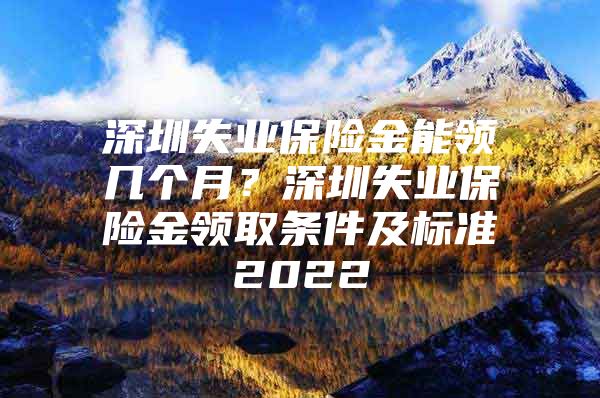 深圳失业保险金能领几个月？深圳失业保险金领取条件及标准2022